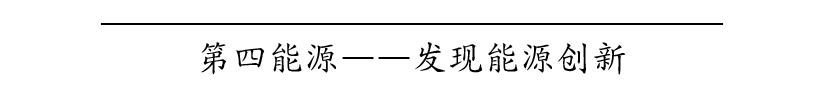 第四能源——发现能源创新